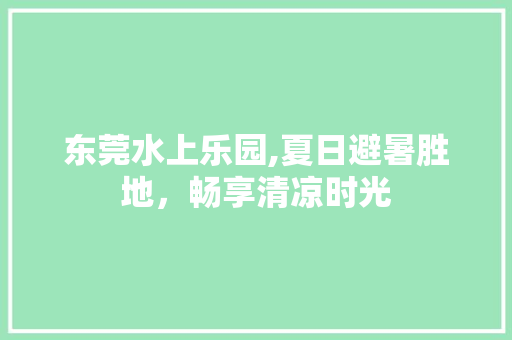 东莞水上乐园,夏日避暑胜地，畅享清凉时光